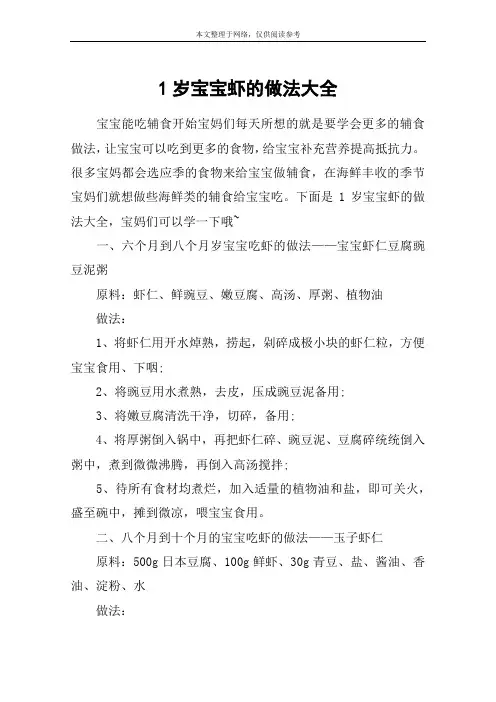 本文整理于网络，仅供阅读参考

1 岁宝宝虾的做法大全

宝宝能吃辅食开始宝妈们每天所想的就是要学会更多的辅食做法，让宝宝可以吃到更多的食物，给宝宝补充营养提高抵抗力。很多宝妈都会选应季的食物来给宝宝做辅食，在海鲜丰收的季节宝妈们就想做些海鲜类的辅食给宝宝吃。下面是 1 岁宝宝虾的做法大全，宝妈们可以学一下哦~

一、六个月到八个月岁宝宝吃虾的做法——宝宝虾仁豆腐豌豆泥粥

原料：虾仁、鲜豌豆、嫩豆腐、高汤、厚粥、植物油

做法：

1、将虾仁用开水焯熟，捞起，剁碎成极小块的虾仁粒，方便宝宝食用、下咽；

2、将豌豆用水煮熟，去皮，压成豌豆泥备用；

3、将嫩豆腐清洗干净，切碎，备用；

4、将厚粥倒入锅中，再把虾仁碎、豌豆泥、豆腐碎统统倒入粥中，煮到微微沸腾，再倒入高汤搅拌；

5、待所有食材均煮烂，加入适量的植物油和盐，即可关火，盛至碗中，摊到微凉，喂宝宝食用。

二、八个月到十个月的宝宝吃虾的做法——玉子虾仁

原料：500g 日本豆腐、100g 鲜虾、30g 青豆、盐、酱油、香油、淀粉、水

做法：